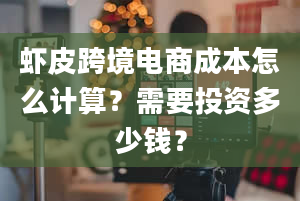 虾皮跨境电商成本怎么计算？需要投资多少钱？